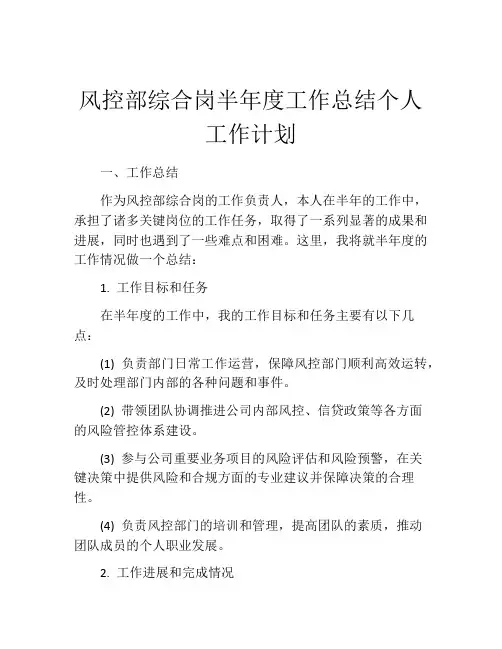 风控部综合岗半年度工作总结个人工作计划

一、工作总结

作为风控部综合岗的工作负责人，本人在半年的工作中，承担了诸多关键岗位的工作任务，取得了一系列显著的成果和进展，同时也遇到了一些难点和困难。这里，我将就半年度的工作情况做一个总结：

1. 工作目标和任务

在半年度的工作中，我的工作目标和任务主要有以下几点：

(1) 负责部门日常工作运营，保障风控部门顺利高效运转，及时处理部门内部的各种问题和事件。

(2) 带领团队协调推进公司内部风控、信贷政策等各方面的风险管控体系建设。

(3) 参与公司重要业务项目的风险评估和风险预警，在关键决策中提供风险和合规方面的专业建议并保障决策的合理性。

(4) 负责风控部门的培训和管理，提高团队的素质，推动团队成员的个人职业发展。

2. 工作进展和完成情况